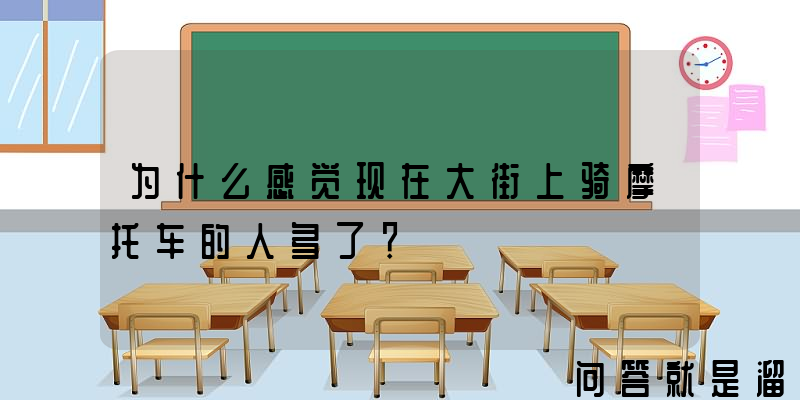 为什么感觉现在大街上骑摩托车的人多了？

问答就是溜